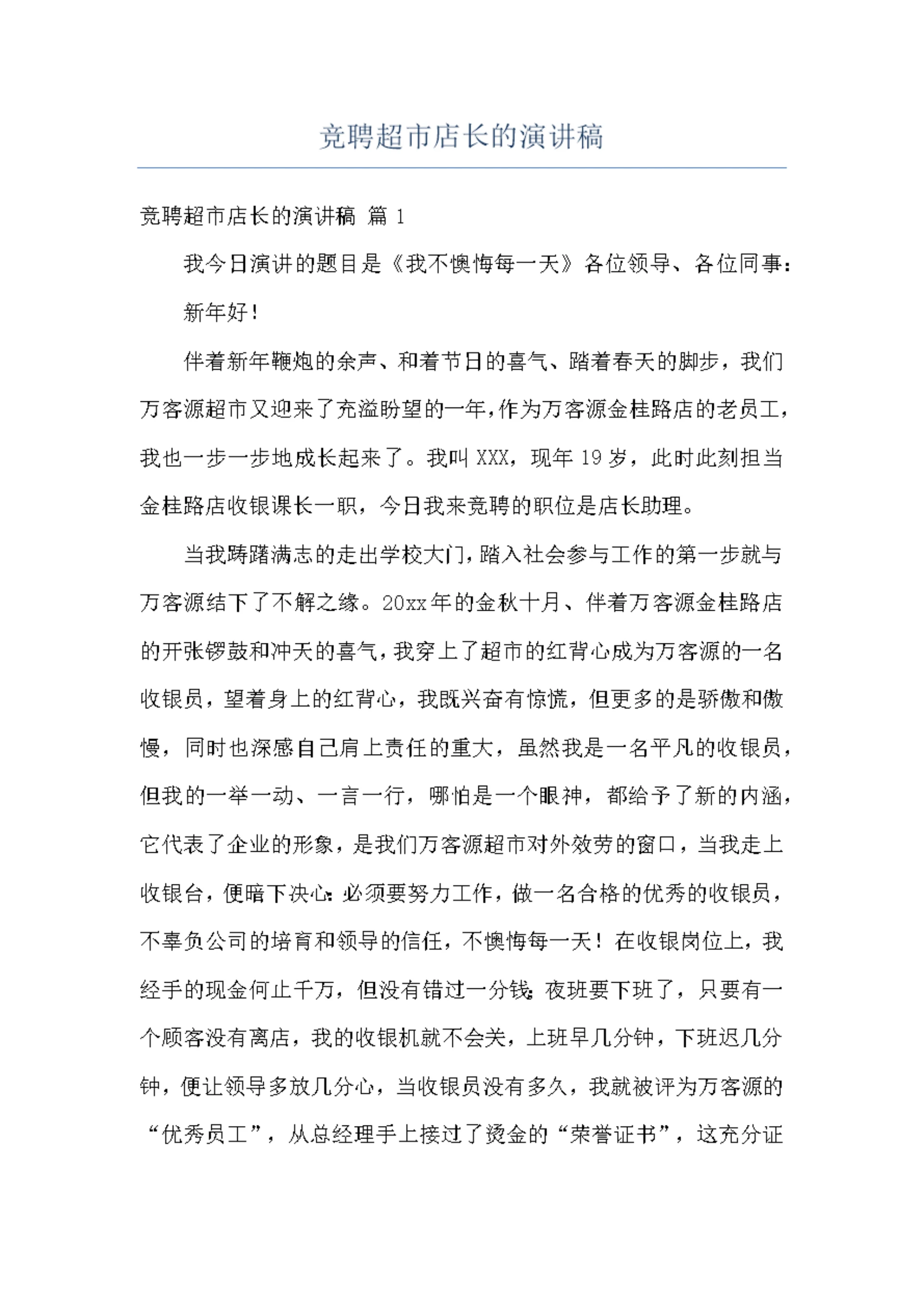 竞聘超市店长的演讲稿

竞聘超市店长的演讲稿 篇 1

我今日演讲的题目是《我不懊悔每一天》各位领导、各位同事：

新年好！

伴着新年鞭炮的余声、和着节日的喜气、踏着春天的脚步，我们万客源超市又迎来了充溢盼望的一年，作为万客源金桂路店的老员工，我也一步一步地成长起来了。我叫 XXX，现年 19 岁，此时此刻担当金桂路店收银课长一职，今日我来竞聘的职位是店长助理。

当我踌躇满志的走出学校大门，踏入社会参与工作的第一步就与万客源结下了不解之缘。20xx 年的金秋十月、伴着万客源金桂路店的开张锣鼓和冲天的喜气，我穿上了超市的红背心成为万客源的一名收银员，望着身上的红背心，我既兴奋有惊慌，但更多的是骄傲和傲慢，同时也深感自己肩上责任的重大，虽然我是一名平凡的收银员，但我的一举一动、一言一行，哪怕是一个眼神，都给予了新的内涵，它代表了企业的形象，是我们万客源超市对外效劳的窗口，当我走上收银台，便暗下决心：必须要努力工作，做一名合格的优秀的收银员，不辜负公司的培育和领导的信任，不懊悔每一天！在收银岗位上，我经手的现金何止千万，但没有错过一分钱；夜班要下班了，只要有一个顾客没有离店，我的收银机就不会关，上班早几分钟，下班迟几分钟，便让领导多放几分心，当收银员没有多久，我就被评为万客源的“优秀员工”，从总经理手上接过了烫金的“荣誉证书”，这充分证